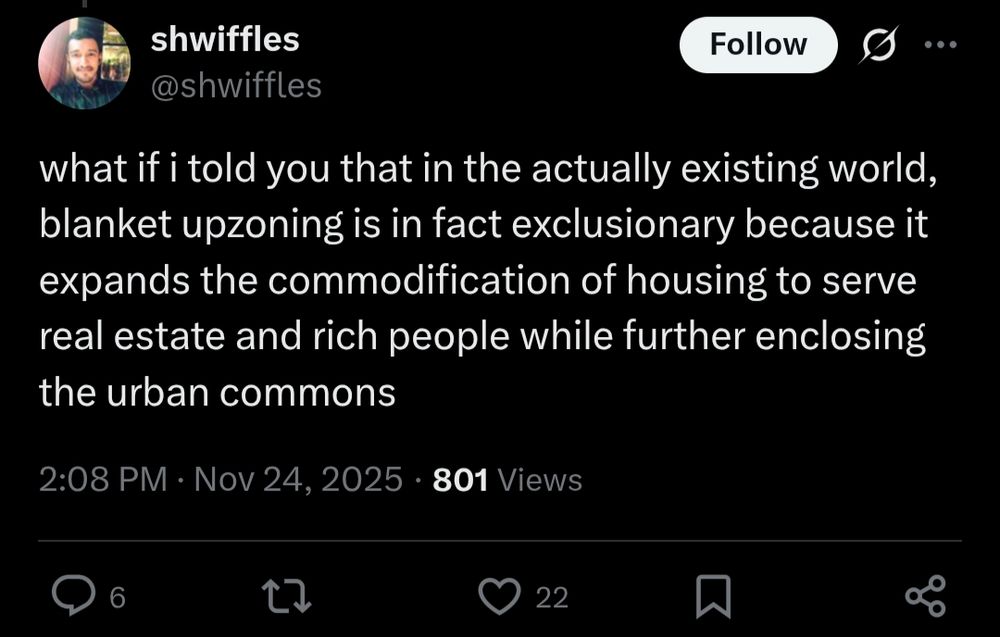 shwiffles
@shwiffles

Follow

what if i told you that in the actually existing world, blanket upzoning is in fact exclusionary because it expands the commodification of housing to serve real estate and rich people while further enclosing the urban commons

2:08 PM · Nov 24, 2025 · 801 Views

6

22